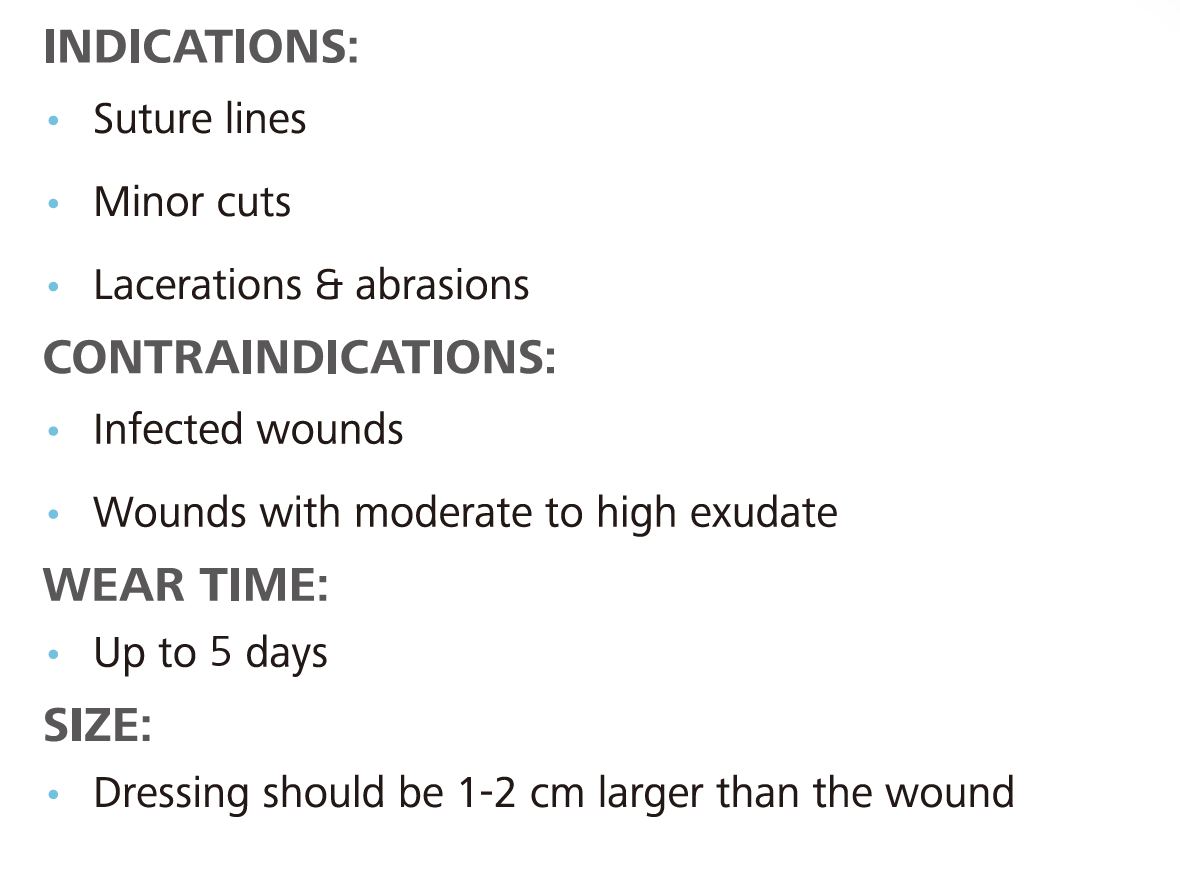 INDICATIONS:

• Suture lines

• Minor cuts

• Lacerations & abrasions

CONTRAINDICATIONS:

• Infected wounds

• Wounds with moderate to high exudate

WEAR TIME:

• Up to 5 days

SIZE:

• Dressing should be 1-2 cm larger than the wound